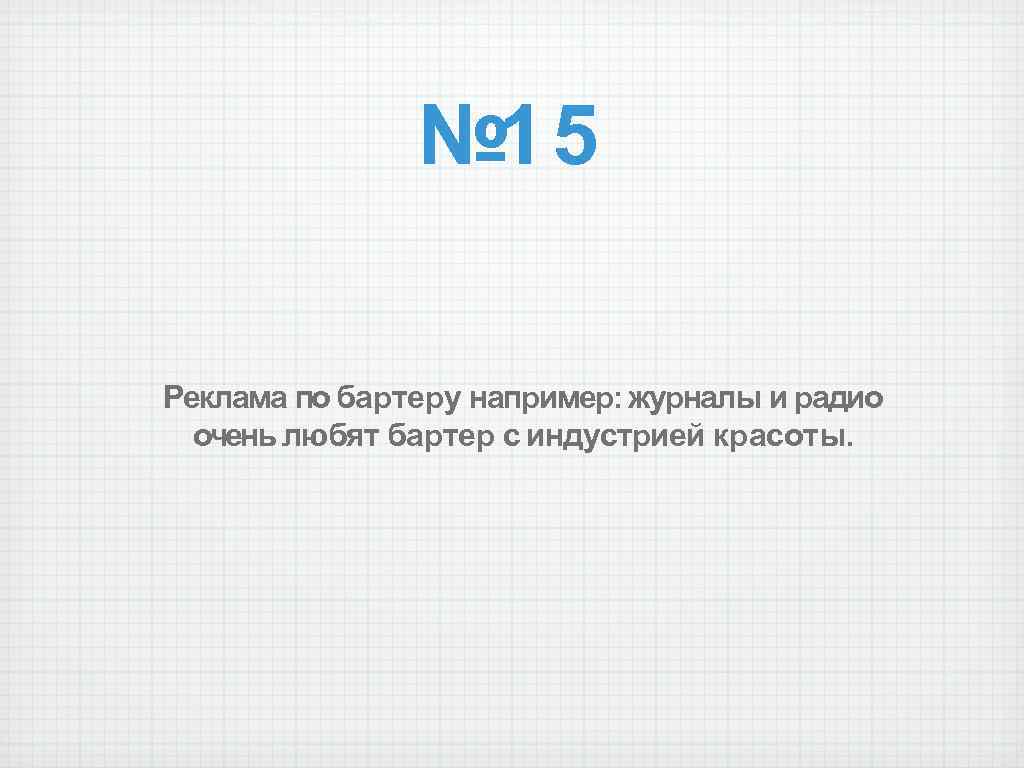 №15

Реклама по бартеру например: журналы и радио очень любят бартер с индустрией красоты.